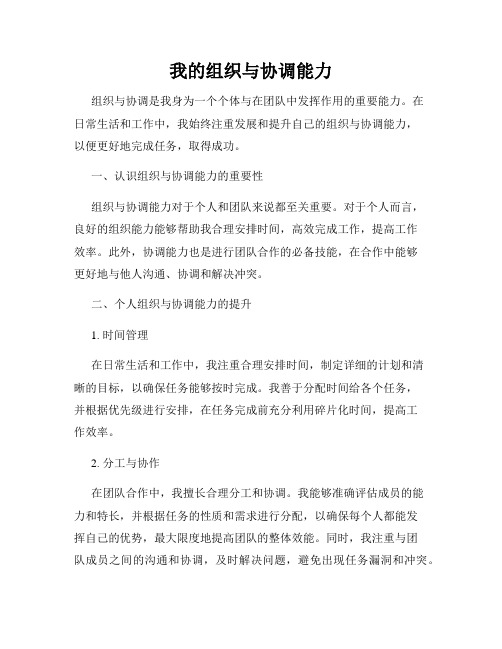 我的组织与协调能力

组织与协调是我身为一个个体与在团队中发挥作用的重要能力。在日常生活和工作中，我始终注重发展和提升自己的组织与协调能力，以便更好地完成任务，取得成功。

一、认识组织与协调能力的重要性

组织与协调能力对于个人和团队来说都至关重要。对于个人而言，良好的组织能力能够帮助我合理安排时间，高效完成工作，提高工作效率。此外，协调能力也是进行团队合作的必备技能，在合作中能够更好地与他人沟通、协调和解决冲突。

二、个人组织与协调能力的提升

1. 时间管理

在日常生活和工作中，我注重合理安排时间，制定详细的计划和清晰的目标，以确保任务能够按时完成。我善于分配时间给各个任务，并根据优先级进行安排，在任务完成前充分利用碎片化时间，提高工作效率。

2. 分工与协作

在团队合作中，我擅长合理分工和协调。我能够准确评估成员的能力和特长，并根据任务的性质和需求进行分配，以确保每个人都能发挥自己的优势，最大限度地提高团队的整体效能。同时，我注重与团队成员之间的沟通和协调，及时解决问题，避免出现任务漏洞和冲突。